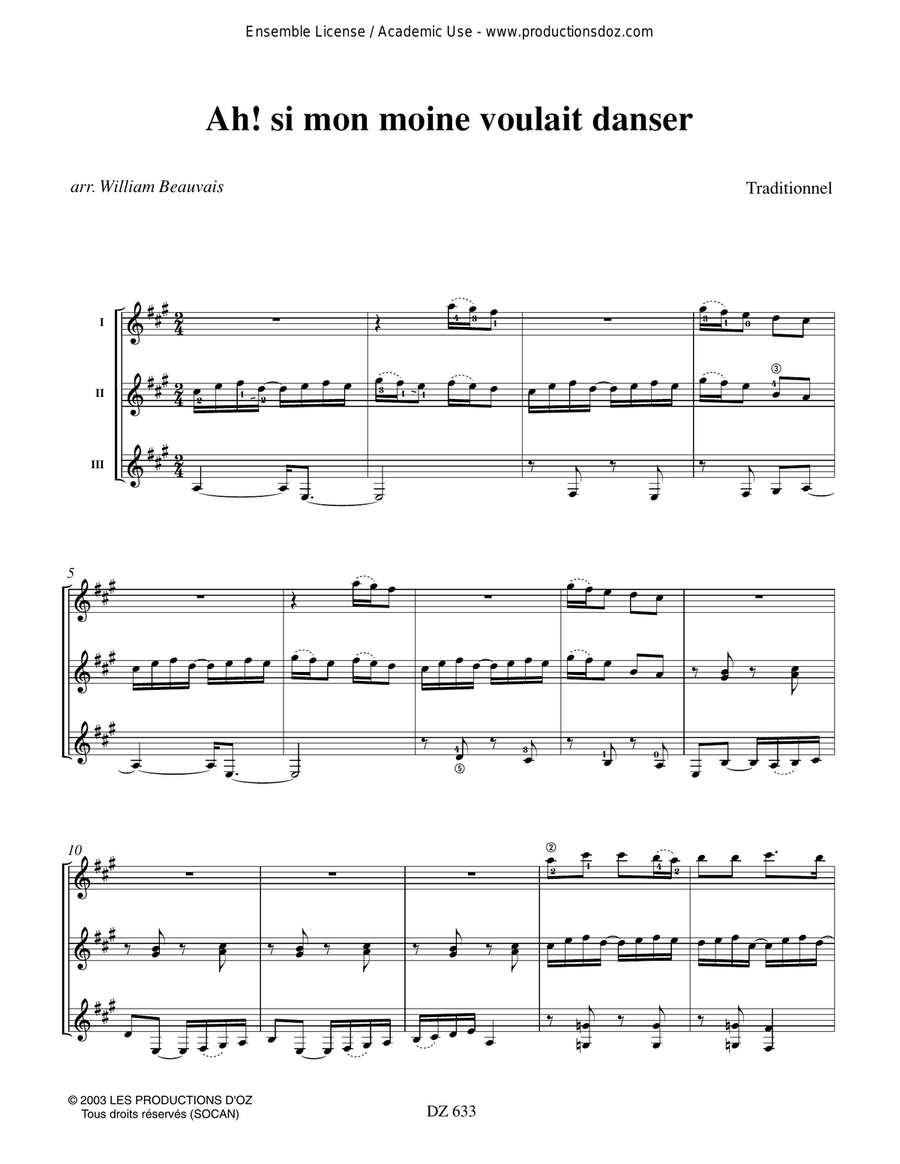 Ensemble License / Academic Use - www.productionsdoz.com

Ah! si mon moine voulait danser

arr. William Beauvais

Traditionnel

I

II

III

5

10

© 2003 LES PRODUCTIONS D'OZ
Tous droits réservés (SOCAN)

DZ 633